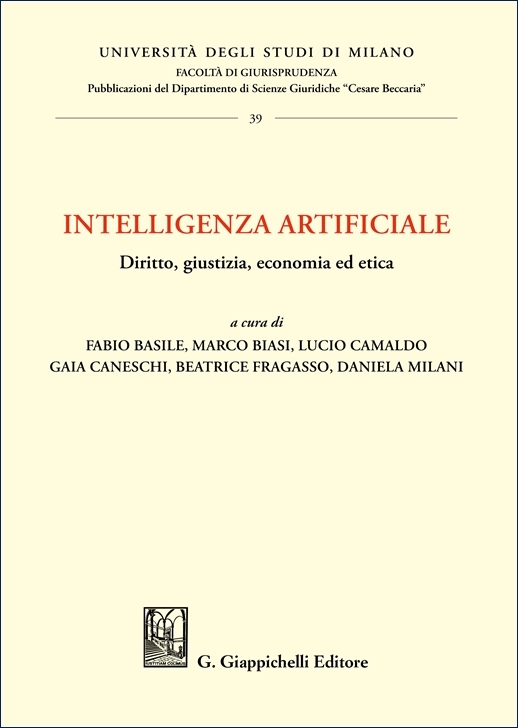 UNIVERSITÀ DEGLI STUDI DI MILANO
FACOLTÀ DI GIURISPRUDENZA
Pubblicazioni del Dipartimento di Scienze Giuridiche "Cesare Beccaria"

39

INTELLIGENZA ARTIFICIALE
Diritto, giustizia, economia ed etica

a cura di
FABIO BASILE, MARCO BIASI, LUCIO CAMALDO
GAIA CANESCHI, BEATRICE FRAGASSO, DANIELA MILANI

IUSTITIAM COLIMUS

G. Giappichelli Editore